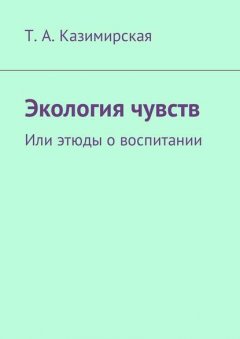 Т. А. Казимирская

Экология чувств

Или этюды о воспитании